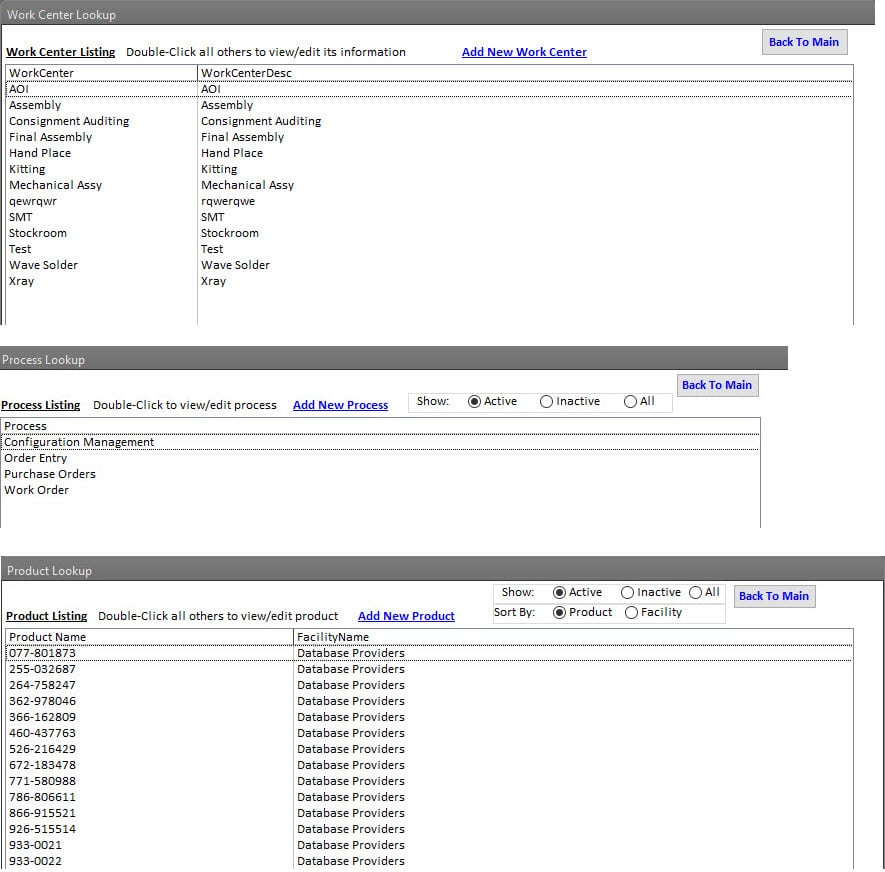 Work Center Lookup

Back To Main

Work Center Listing Double-Click all others to view/edit its information Add New Work Center

| WorkCenter | WorkCenterDesc |
|---|---|
| AOI | AOI |
| Assembly | Assembly |
| Consignment Auditing | Consignment Auditing |
| Final Assembly | Final Assembly |
| Hand Place | Hand Place |
| Kitting | Kitting |
| Mechanical Assy | Mechanical Assy |
| qewrqwr | rqwerqwe |
| SMT | SMT |
| Stockroom | Stockroom |
| Test | Test |
| Wave Solder | Wave Solder |
| Xray | Xray |

Process Lookup

Back To Main

Process Listing Double-Click to view/edit process Add New Process Show: Active Inactive All

| Process |
|---|
| Configuration Management |
| Order Entry |
| Purchase Orders |
| Work Order |

Product Lookup

Show: Active Inactive All Back To Main
Sort By: Product Facility

Product Listing Double-Click all others to view/edit product Add New Product

| Product Name | FacilityName |
|---|---|
| 077-801873 | Database Providers |
| 255-032687 | Database Providers |
| 264-758247 | Database Providers |
| 362-978046 | Database Providers |
| 366-162809 | Database Providers |
| 460-437763 | Database Providers |
| 526-216429 | Database Providers |
| 672-183478 | Database Providers |
| 771-580988 | Database Providers |
| 786-806611 | Database Providers |
| 866-915521 | Database Providers |
| 926-515514 | Database Providers |
| 933-0021 | Database Providers |
| 933-0022 | Database Providers |